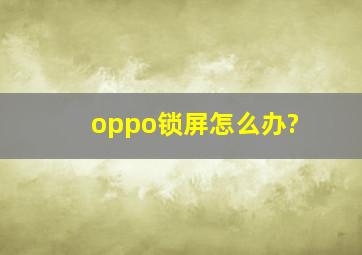 oppo锁屏怎么办?